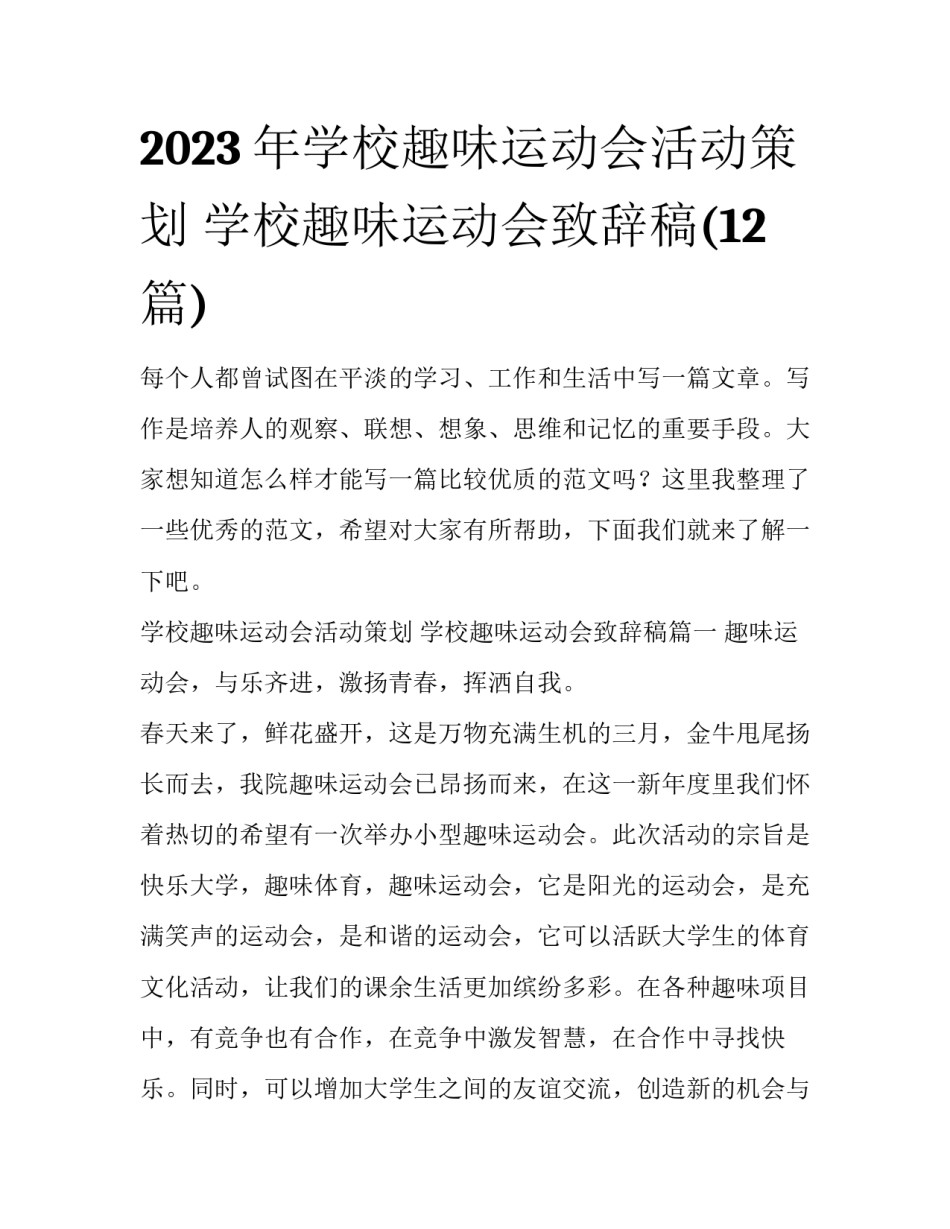 2023 年学校趣味运动会活动策划 学校趣味运动会致辞稿(12篇)

每个人都曾试图在平淡的学习、工作和生活中写一篇文章。写作是培养人的观察、联想、想象、思维和记忆的重要手段。大家想知道怎么样才能写一篇比较优质的范文吗？这里我整理了一些优秀的范文，希望对大家有所帮助，下面我们就来了解一下吧。

学校趣味运动会活动策划 学校趣味运动会致辞稿篇一 趣味运动会，与乐齐进，激扬青春，挥洒自我。

春天来了，鲜花盛开，这是万物充满生机的三月，金牛甩尾扬长而去，我院趣味运动会已昂扬而来，在这一新年度里我们怀着热切的希望有一次举办小型趣味运动会。此次活动的宗旨是快乐大学，趣味体育，趣味运动会，它是阳光的运动会，是充满笑声的运动会，是和谐的运动会，它可以活跃大学生的体育文化活动，让我们的课余生活更加缤纷多彩。在各种趣味项目中，有竞争也有合作，在竞争中激发智慧，在合作中寻找快乐。同时，可以增加大学生之间的友谊交流，创造新的机会与